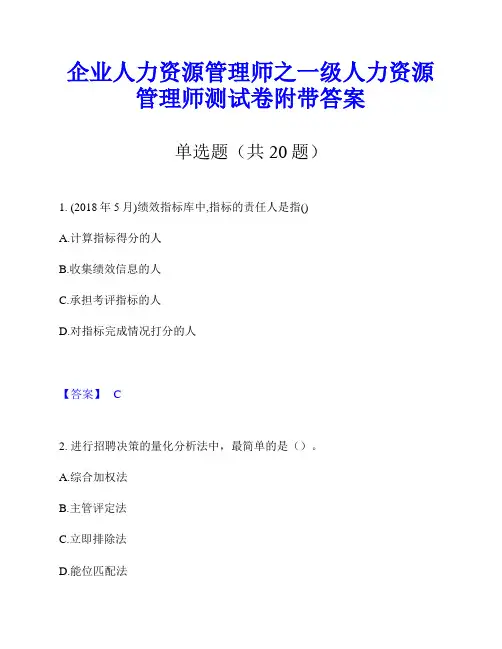 企业人力资源管理师之一级人力资源管理师测试卷附带答案

单选题（共 20 题）

1. (2018 年 5 月)绩效指标库中,指标的责任人是指()

A.计算指标得分的人

B.收集绩效信息的人

C.承担考评指标的人

D.对指标完成情况打分的人

【答案】 C

2. 进行招聘决策的量化分析法中，最简单的是（）。

A.综合加权法

B.主管评定法

C.立即排除法

D.能位匹配法